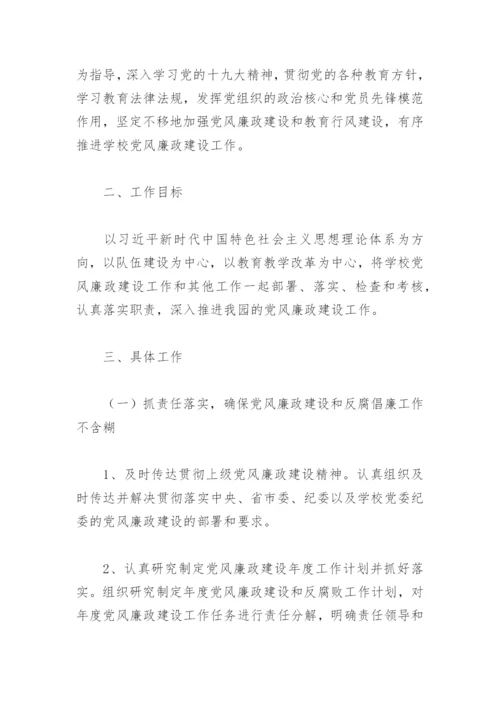 为指导，深入学习党的十九大精神，贯彻党的各种教育方针，学习教育法律法规，发挥党组织的政治核心和党员先锋模范作用，坚定不移地加强党风廉政建设和教育行风建设，有序推进学校党风廉政建设工作。

二、工作目标

以习近平新时代中国特色社会主义思想理论体系为方向，以队伍建设为中心，以教育教学改革为中心，将学校党风廉政建设工作和其他工作一起部署、落实、检查和考核，认真落实职责，深入推进我园的党风廉政建设工作。

三、具体工作

（一）抓责任落实，确保党风廉政建设和反腐倡廉工作不含糊

1、及时传达贯彻上级党风廉政建设精神。认真组织及时传达并解决贯彻落实中央、省市委、纪委以及学校党委纪委的党风廉政建设的部署和要求。

2、认真研究制定党风廉政建设年度工作计划并抓好落实。组织研究制定年度党风廉政建设和反腐败工作计划，对年度党风廉政建设工作任务进行责任分解，明确责任领导和